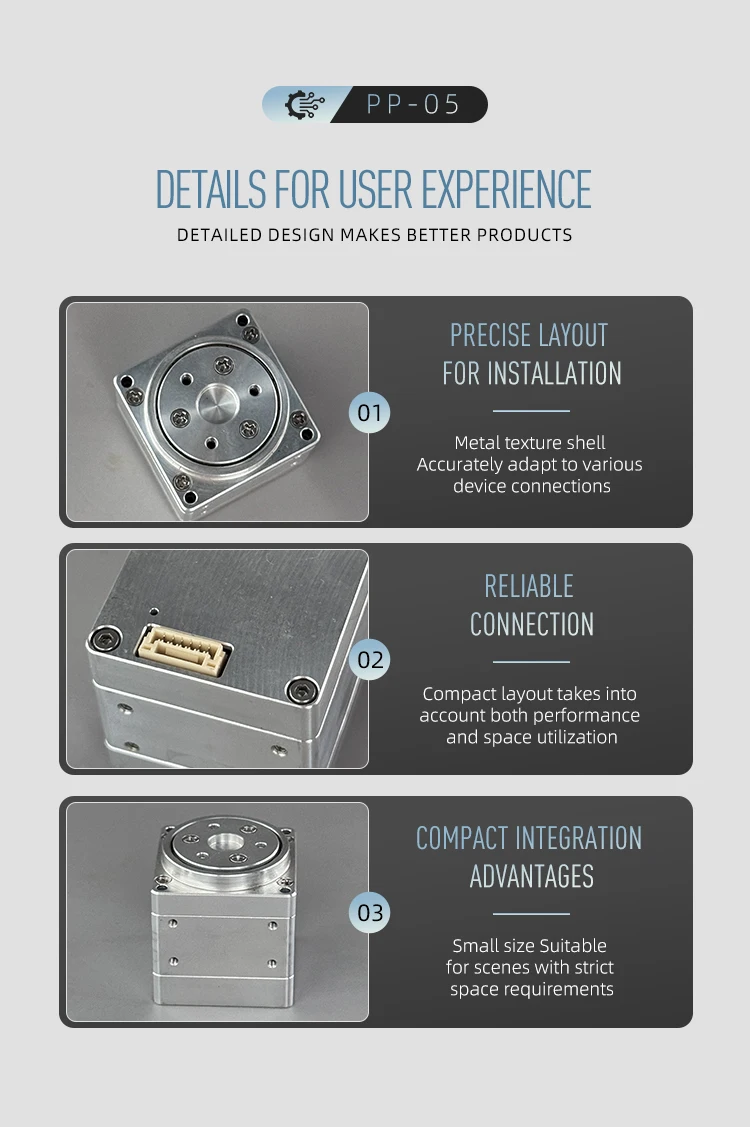 PP-05

DETAILS FOR USER EXPERIENCE

DETAILED DESIGN MAKES BETTER PRODUCTS

01

PRECISE LAYOUT
FOR INSTALLATION

Metal texture shell Accurately adapt to various device connections

02

RELIABLE
CONNECTION

Compact layout takes into account both performance and space utilization

03

COMPACT INTEGRATION
ADVANTAGES

Small size Suitable for scenes with strict space requirements